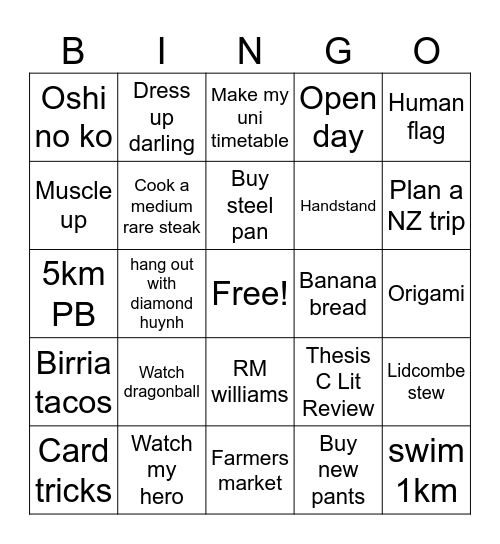 | B | I | N | G | O |
|---|---|---|---|---|
| Oshi no ko | Dress up darling | Make my uni timetable | Open day | Human flag |
| Muscle up | Cook a medium rare steak | Buy steel pan | Handstand | Plan a NZ trip |
| 5km PB | hang out with diamond huynh | Free! | Banana bread | Origami |
| Birria tacos | Watch dragonball | RM williams | Thesis C Lit Review | Lidcombe stew |
| Card tricks | Watch my hero | Farmers market | Buy new pants | swim 1km |